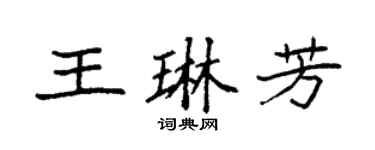 王琳芳

词典网